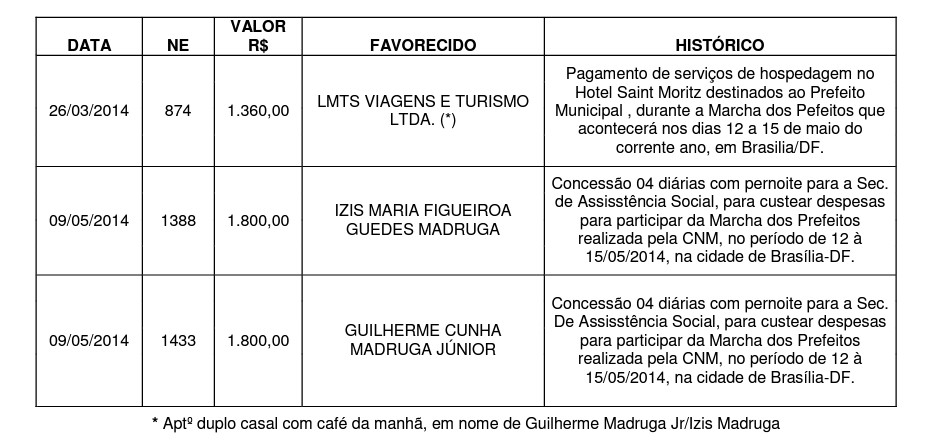 | DATA | NE | VALOR R$ | FAVORECIDO | HISTÓRICO |
|---|---|---|---|---|
| 26/03/2014 | 874 | 1.360,00 | LMTS VIAGENS E TURISMO LTDA. (*) | Pagamento de serviços de hospedagem no Hotel Saint Moritz destinados ao Prefeito Municipal , durante a Marcha dos Pefeitos que acontecerá nos dias 12 a 15 de maio do corrente ano, em Brasilia/DF. |
| 09/05/2014 | 1388 | 1.800,00 | IZIS MARIA FIGUEIROA GUEDES MADRUGA | Concessão 04 diárias com pernoite para a Sec. de Assisstência Social, para custear despesas para participar da Marcha dos Prefeitos realizada pela CNM, no período de 12 à 15/05/2014, na cidade de Brasília-DF. |
| 09/05/2014 | 1433 | 1.800,00 | GUILHERME CUNHA MADRUGA JÚNIOR | Concessão 04 diárias com pernoite para a Sec. De Assisstência Social, para custear despesas para participar da Marcha dos Prefeitos realizada pela CNM, no período de 12 à 15/05/2014, na cidade de Brasília-DF. |

* Aptº duplo casal com café da manhã, em nome de Guilherme Madruga Jr/Izis Madruga